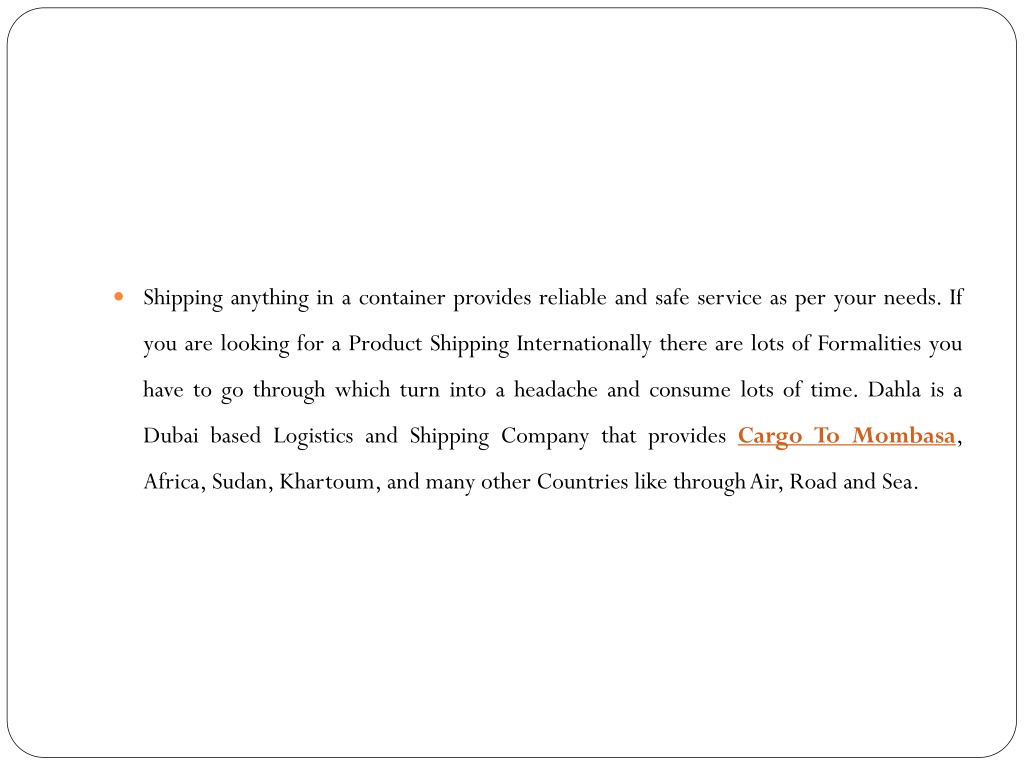 Shipping anything in a container provides reliable and safe service as per your needs. If you are looking for a Product Shipping Internationally there are lots of Formalities you have to go through which turn into a headache and consume lots of time. Dahla is a Dubai based Logistics and Shipping Company that provides Cargo To Mombasa, Africa, Sudan, Khartoum, and many other Countries like through Air, Road and Sea.